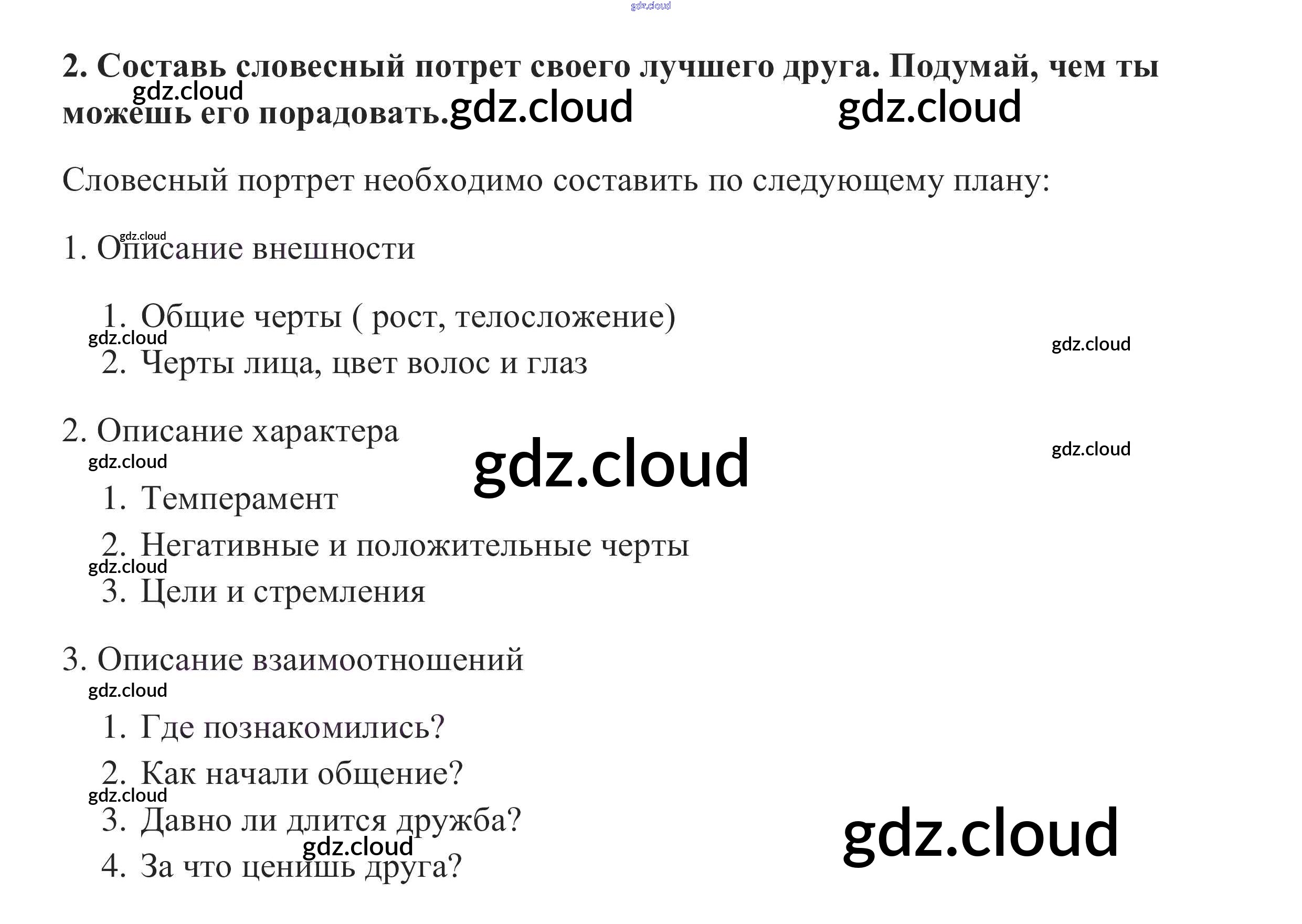 2. Составь словесный потрет своего лучшего друга. Подумай, чем ты можешь его порадовать.

Словесный портрет необходимо составить по следующему плану:

1. Описание внешности

1. Общие черты ( рост, телосложение)
2. Черты лица, цвет волос и глаз

2. Описание характера

1. Темперамент
2. Негативные и положительные черты
3. Цели и стремления

3. Описание взаимоотношений

1. Где познакомились?
2. Как начали общение?
3. Давно ли длится дружба?
4. За что ценишь друга?

gdz.cloud